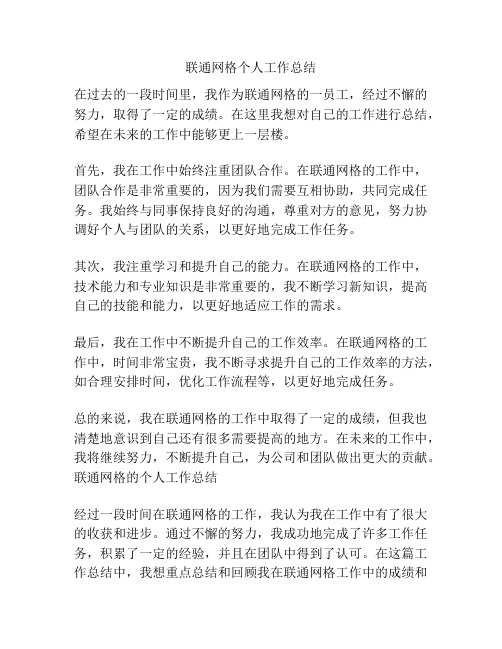 联通网格个人工作总结

在过去的一段时间里，我作为联通网格的一员工，经过不懈的努力，取得了一定的成绩。在这里我想对自己的工作进行总结，希望在未来的工作中能够更上一层楼。

首先，我在工作中始终注重团队合作。在联通网格的工作中，团队合作是非常重要的，因为我们需要互相协助，共同完成任务。我始终与同事保持良好的沟通，尊重对方的意见，努力协调好个人与团队的关系，以更好地完成工作任务。

其次，我注重学习和提升自己的能力。在联通网格的工作中，技术能力和专业知识是非常重要的，我不断学习新知识，提高自己的技能和能力，以更好地适应工作的需求。

最后，我在工作中不断提升自己的工作效率。在联通网格的工作中，时间非常宝贵，我不断寻求提升自己的工作效率的方法，如合理安排时间，优化工作流程等，以更好地完成任务。

总的来说，我在联通网格的工作中取得了一定的成绩，但我也清楚地意识到自己还有很多需要提高的地方。在未来的工作中，我将继续努力，不断提升自己，为公司和团队做出更大的贡献。
联通网格的个人工作总结

经过一段时间在联通网格的工作，我认为我在工作中有了很大的收获和进步。通过不懈的努力，我成功地完成了许多工作任务，积累了一定的经验，并且在团队中得到了认可。在这篇工作总结中，我想重点总结和回顾我在联通网格工作中的成绩和